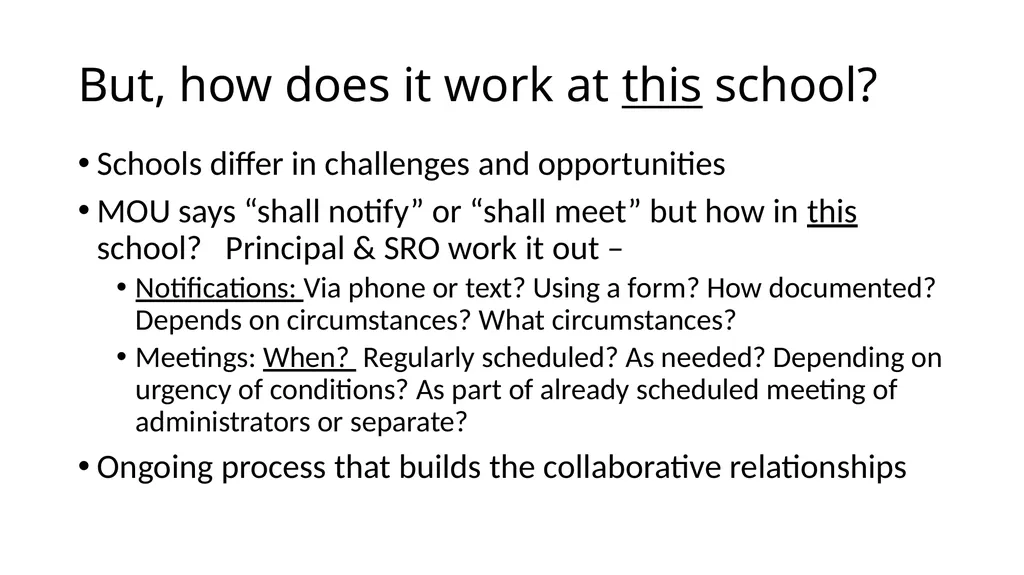 But, how does it work at this school?

• Schools differ in challenges and opportunities

• MOU says “shall notify” or “shall meet” but how in this school? Principal & SRO work it out –

• Notifications: Via phone or text? Using a form? How documented? Depends on circumstances? What circumstances?

• Meetings: When? Regularly scheduled? As needed? Depending on urgency of conditions? As part of already scheduled meeting of administrators or separate?

• Ongoing process that builds the collaborative relationships